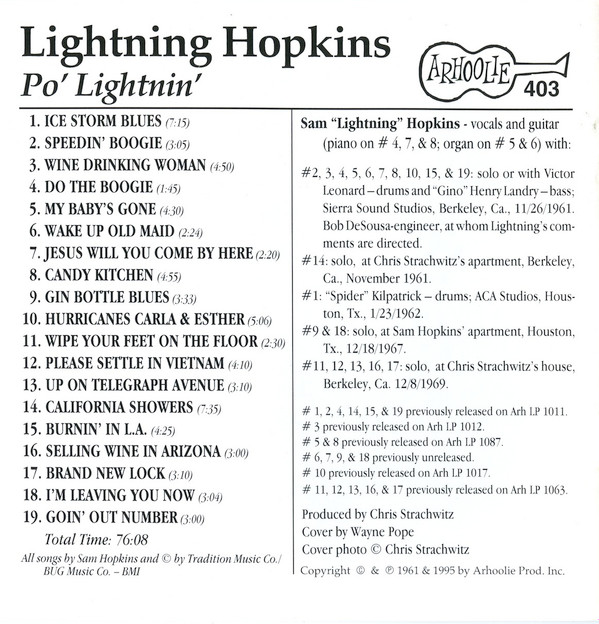 Lightning Hopkins

Po' Lightnin'

ARHOOLIE
403

1. ICE STORM BLUES (7:15)
2. SPEEDIN' BOOGIE (3:05)
3. WINE DRINKING WOMAN (4:50)
4. DO THE BOOGIE (1:45)
5. MY BABY'S GONE (4:30)
6. WAKE UP OLD MAID (2:24)
7. JESUS WILL YOU COME BY HERE (2:20)
8. CANDY KITCHEN (4:55)
9. GIN BOTTLE BLUES (3:33)
10. HURRICANES CARLA & ESTHER (5:06)
11. WIPE YOUR FEET ON THE FLOOR (2:30)
12. PLEASE SETTLE IN VIETNAM (4:10)
13. UP ON TELEGRAPH AVENUE (3:10)
14. CALIFORNIA SHOWERS (7:35)
15. BURNIN' IN L.A. (4:25)
16. SELLING WINE IN ARIZONA (3:00)
17. BRAND NEW LOCK (3:10)
18. I'M LEAVING YOU NOW (3:04)
19. GOIN' OUT NUMBER (3:00)

Total Time: 76:08

All songs by Sam Hopkins and © by Tradition Music Co./ BUG Music Co. – BMI

Sam "Lightning" Hopkins - vocals and guitar (piano on # 4, 7, & 8; organ on # 5 & 6) with:

#2, 3, 4, 5, 6, 7, 8, 10, 15, & 19: solo or with Victor Leonard – drums and "Gino" Henry Landry – bass; Sierra Sound Studios, Berkeley, Ca., 11/26/1961. Bob DeSousa-engineer, at whom Lightning's comments are directed.

#14: solo, at Chris Strachwitz's apartment, Berkeley, Ca., November 1961.

#1: "Spider" Kilpatrick – drums; ACA Studios, Houston, Tx., 1/23/1962.

#9 & 18: solo, at Sam Hopkins' apartment, Houston, Tx., 12/18/1967.

#11, 12, 13, 16, 17: solo, at Chris Strachwitz's house, Berkeley, Ca. 12/8/1969.

# 1, 2, 4, 14, 15, & 19 previously released on Arh LP 1011.
# 3 previously released on Arh LP 1012.
# 5 & 8 previously released on Arh LP 1087.
# 6, 7, 9, & 18 previously unreleased.
# 10 previously released on Arh LP 1017.
# 11, 12, 13, 16, & 17 previously released on Arh LP 1063.

Produced by Chris Strachwitz
Cover by Wayne Pope
Cover photo © Chris Strachwitz

Copyright © & ℗ 1961 & 1995 by Arhoolie Prod. Inc.